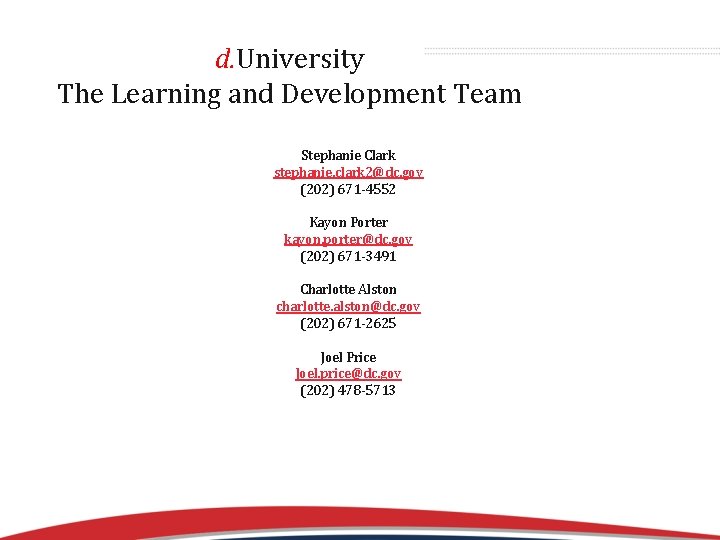 d.University
The Learning and Development Team

Stephanie Clark
stephanie.clark2@dc.gov
(202) 671-4552

Kayon Porter
kayon.porter@dc.gov
(202) 671-3491

Charlotte Alston
charlotte.alston@dc.gov
(202) 671-2625

Joel Price
joel.price@dc.gov
(202) 478-5713